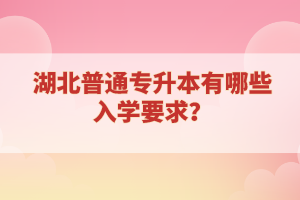 湖北普通专升本有哪些入学要求？